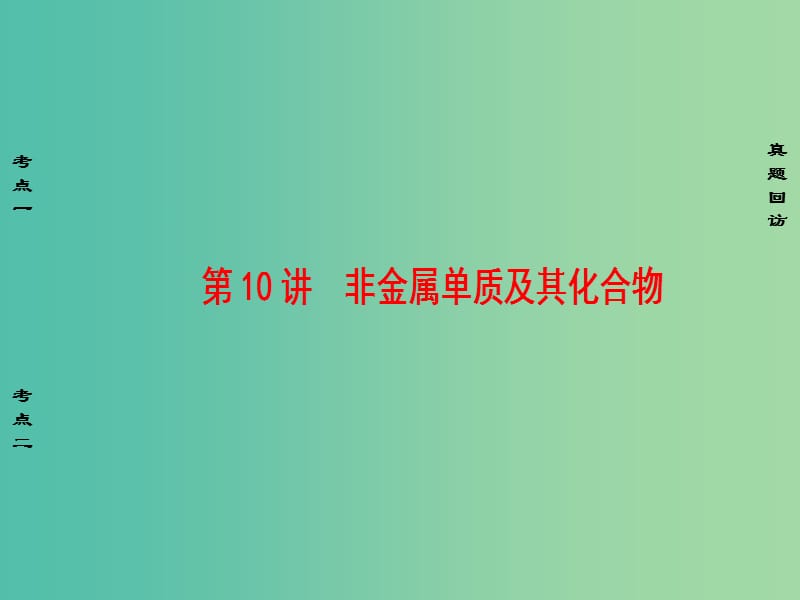 考点一

真题回访

第10讲　非金属单质及其化合物

考点二